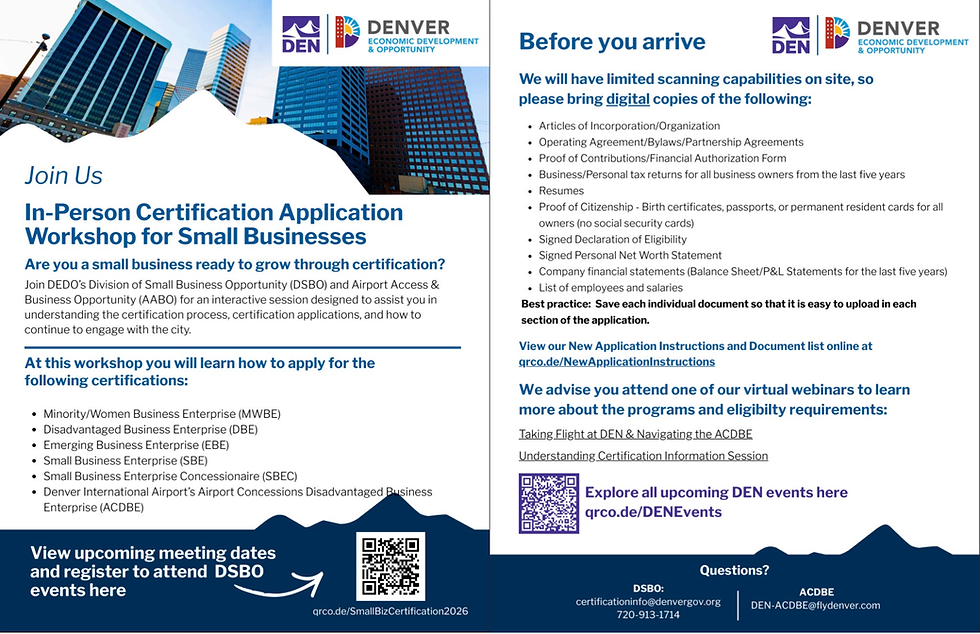 DEN DENVER ECONOMIC DEVELOPMENT & OPPORTUNITY

Join Us

In-Person Certification Application Workshop for Small Businesses

Are you a small business ready to grow through certification?

Join DEDO's Division of Small Business Opportunity (DSBO) and Airport Access & Business Opportunity (AABO) for an interactive session designed to assist you in understanding the certification process, certification applications, and how to continue to engage with the city.

At this workshop you will learn how to apply for the following certifications:

• Minority/Women Business Enterprise (MWBE)
• Disadvantaged Business Enterprise (DBE)
• Emerging Business Enterprise (EBE)
• Small Business Enterprise (SBE)
• Small Business Enterprise Concessionaire (SBEC)
• Denver International Airport's Airport Concessions Disadvantaged Business Enterprise (ACDBE)

View upcoming meeting dates and register to attend DSBO events here

qrco.de/SmallBizCertification2026

DEN DENVER ECONOMIC DEVELOPMENT & OPPORTUNITY

Before you arrive

We will have limited scanning capabilities on site, so please bring digital copies of the following:

• Articles of Incorporation/Organization
• Operating Agreement/Bylaws/Partnership Agreements
• Proof of Contributions/Financial Authorization Form
• Business/Personal tax returns for all business owners from the last five years
• Resumes
• Proof of Citizenship - Birth certificates, passports, or permanent resident cards for all owners (no social security cards)
• Signed Declaration of Eligibility
• Signed Personal Net Worth Statement
• Company financial statements (Balance Sheet/P&L Statements for the last five years)
• List of employees and salaries

Best practice: Save each individual document so that it is easy to upload in each section of the application.

View our New Application Instructions and Document list online at qrco.de/NewApplicationInstructions

We advise you attend one of our virtual webinars to learn more about the programs and eligibilty requirements:

Taking Flight at DEN & Navigating the ACDBE

Understanding Certification Information Session

Explore all upcoming DEN events here qrco.de/DENEvents

Questions?

DSBO:
certificationinfo@denvergov.org
720-913-1714

ACDBE
DEN-ACDBE@flydenver.com